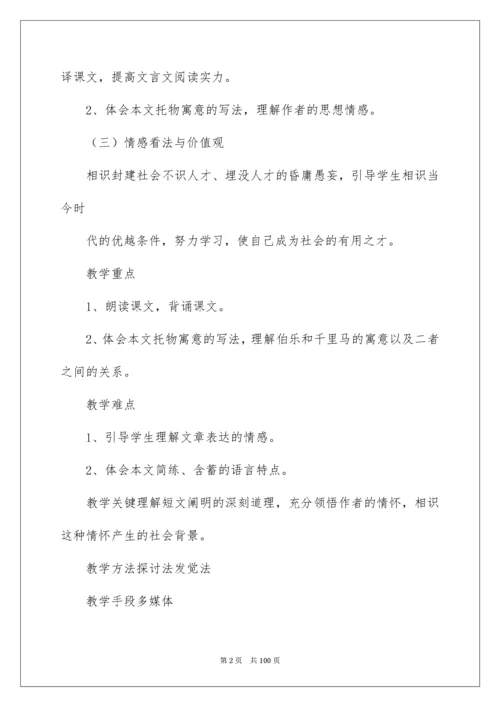 译课文，提高文言文阅读实力。

2、体会本文托物寓意的写法，理解作者的思想情感。

（三）情感看法与价值观

相识封建社会不识人才、埋没人才的昏庸愚妄，引导学生相识当今时

代的优越条件，努力学习，使自己成为社会的有用之才。

教学重点

1、朗读课文，背诵课文。

2、体会本文托物寓意的写法，理解伯乐和千里马的寓意以及二者之间的关系。

教学难点

1、引导学生理解文章表达的情感。

2、体会本文简练、含蓄的语言特点。

教学关键理解短文阐明的深刻道理，充分领悟作者的情怀，相识这种情怀产生的社会背景。

教学方法探讨法发觉法

教学手段多媒体

第 2 页 共 100 页